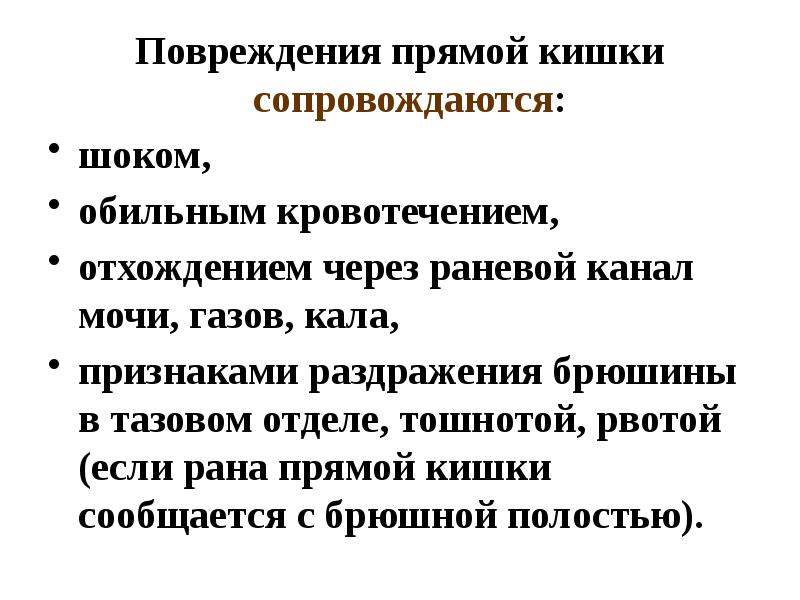 Повреждения прямой кишки сопровождаются:

• шоком,
• обильным кровотечением,
• отхождением через раневой канал мочи, газов, кала,
• признаками раздражения брюшины в тазовом отделе, тошнотой, рвотой (если рана прямой кишки сообщается с брюшной полостью).